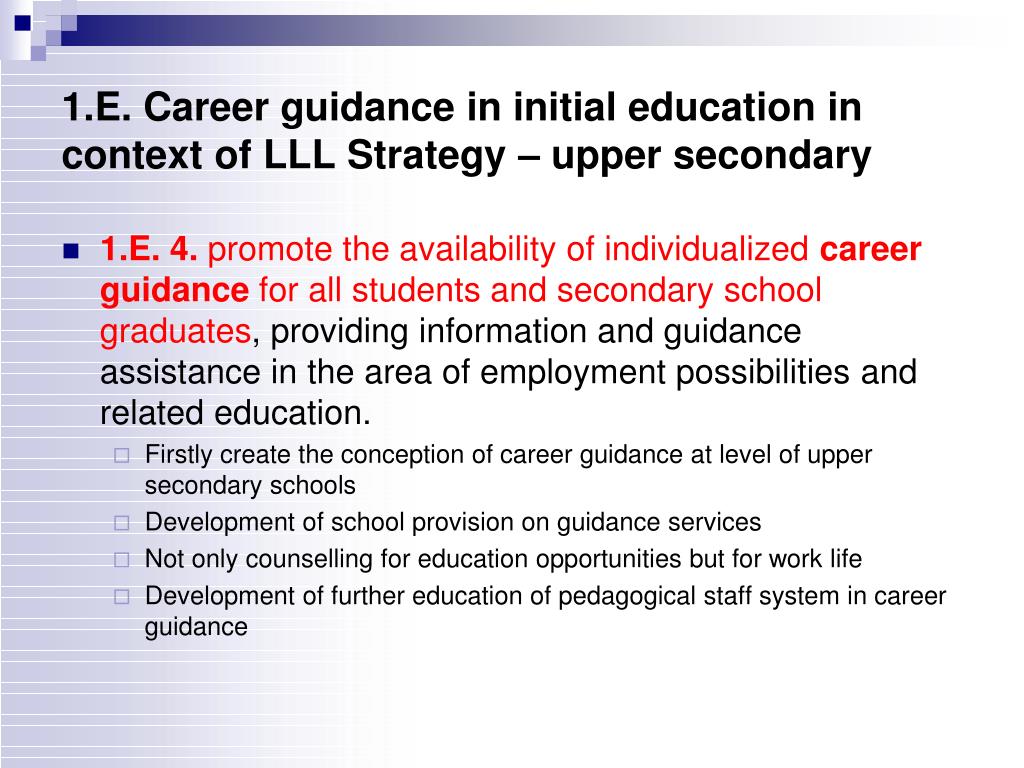 1.E. Career guidance in initial education in context of LLL Strategy – upper secondary

1.E. 4. promote the availability of individualized career guidance for all students and secondary school graduates, providing information and guidance assistance in the area of employment possibilities and related education.

Firstly create the conception of career guidance at level of upper secondary schools

Development of school provision on guidance services

Not only counselling for education opportunities but for work life

Development of further education of pedagogical staff system in career guidance